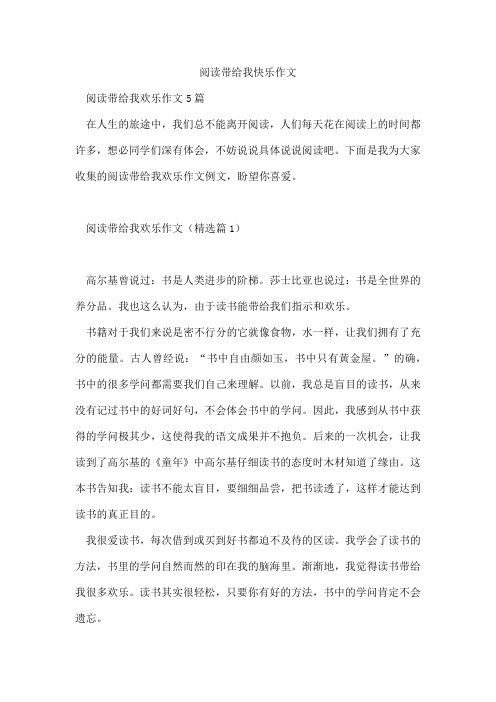 阅读带给我快乐作文

阅读带给我欢乐作文5篇

在人生的旅途中，我们总不能离开阅读，人们每天花在阅读上的时间都许多，想必同学们深有体会，不妨说说具体说说阅读吧。下面是我为大家收集的阅读带给我欢乐作文例文，盼望你喜爱。

阅读带给我欢乐作文（精选篇1）

高尔基曾说过：书是人类进步的阶梯。莎士比亚也说过：书是全世界的养分品。我也这么认为，由于读书能带给我们指示和欢乐。

书籍对于我们来说是密不行分的它就像食物，水一样，让我们拥有了充分的能量。古人曾经说：“书中自由颜如玉，书中只有黄金屋。”的确，书中的很多学问都需要我们自己来理解。以前，我总是盲目的读书，从来没有记过书中的好词好句，不会体会书中的学问。因此，我感到从书中获得的学问极其少，这使得我的语文成果并不抱负。后来的一次机会，让我读到了高尔基的《童年》中高尔基仔细读书的态度时木材知道了缘由。这本书告知我：读书不能太盲目，要细细品尝，把书读透了，这样才能达到读书的真正目的。

我很爱读书，每次借到或买到好书都迫不及待的区读。我学会了读书的方法，书里的学问自然而然的印在我的脑海里。渐渐地，我觉得读书带给我很多欢乐。读书其实很轻松，只要你有好的方法，书中的学问肯定不会遗忘。